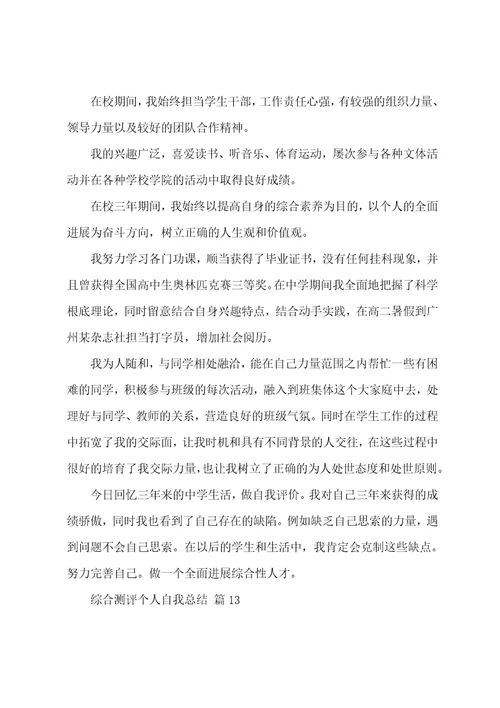 在校期间，我始终担当学生干部，工作责任心强，有较强的组织力量、领导力量以及较好的团队合作精神。

我的兴趣广泛，喜爱读书、听音乐、体育运动，屡次参与各种文体活动并在各种学校学院的活动中取得良好成绩。

在校三年期间，我始终以提高自身的综合素养为目的，以个人的全面进展为奋斗方向，树立正确的人生观和价值观。

我努力学习各门功课，顺当获得了毕业证书，没有任何挂科现象，并且曾获得全国高中生奥林匹克赛三等奖。在中学期间我全面地把握了科学根底理论，同时留意结合自身兴趣特点，结合动手实践，在高二暑假到广州某杂志社担当打字员，增加社会阅历。

我为人随和，与同学相处融洽，能在自己力量范围之内帮忙一些有困难的同学，积极参与班级的每次活动，融入到班集体这个大家庭中去，处理好与同学、教师的关系，营造良好的班级气氛。同时在学生工作的过程中拓宽了我的交际面，让我时机和具有不同背景的人交往，在这些过程中很好的培育了我交际力量，也让我树立了正确的为人处世态度和处世原则。

今日回忆三年来的中学生活，做自我评价。我对自己三年来获得的成绩骄傲，同时我也看到了自己存在的缺陷。例如缺乏自己思索的力量，遇到问题不会自己思索。在以后的学生和生活中，我肯定会克制这些缺点。努力完善自己。做一个全面进展综合性人才。

综合测评个人自我总结 篇13